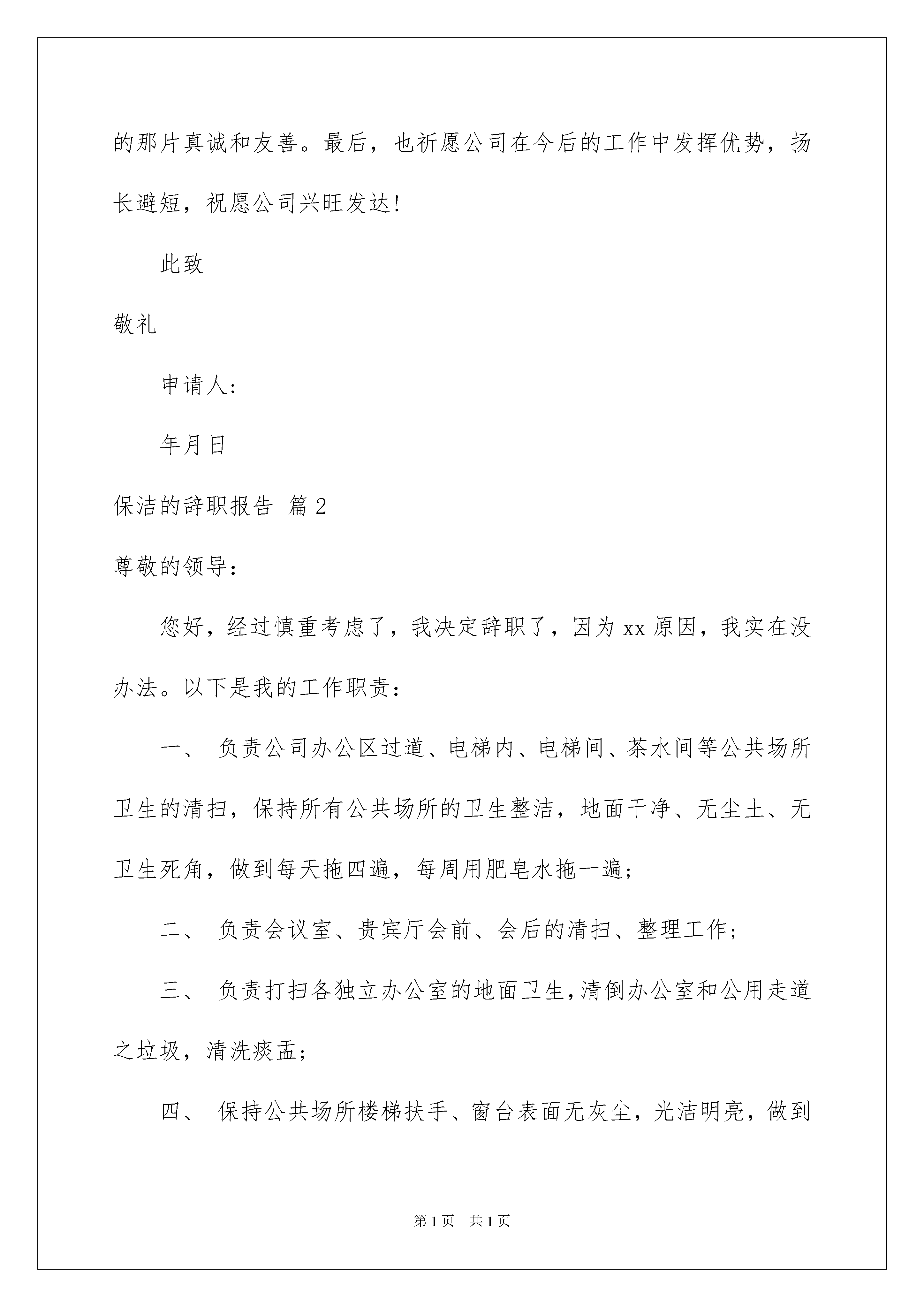 的那片真诚和友善。最后，也祈愿公司在今后的工作中发挥优势，扬长避短，祝愿公司兴旺发达!

此致

敬礼

申请人:

年月日

保洁的辞职报告 篇2

尊敬的领导:

您好，经过慎重考虑了，我决定辞职了，因为xx原因，我实在没办法。以下是我的工作职责:

一、 负责公司办公区过道、电梯内、电梯间、茶水间等公共场所卫生的清扫，保持所有公共场所的卫生整洁，地面干净、无尘土、无卫生死角，做到每天拖四遍，每周用肥皂水拖一遍;

二、 负责会议室、贵宾厅会前、会后的清扫、整理工作;

三、 负责打扫各独立办公室的地面卫生,清倒办公室和公用走道之垃圾，清洗痰盂;

四、 保持公共场所楼梯扶手、窗台表面无灰尘，光洁明亮，做到

第1页 共1页